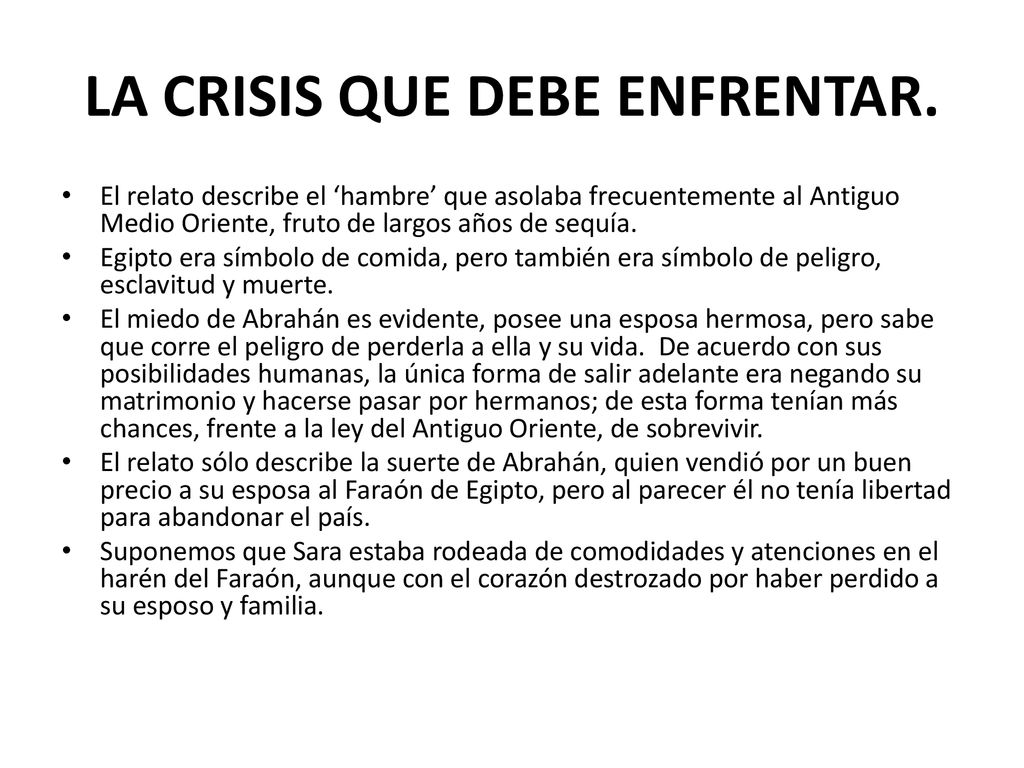 LA CRISIS QUE DEBE ENFRENTAR.

• El relato describe el ‘hambre’ que asolaba frecuentemente al Antiguo Medio Oriente, fruto de largos años de sequía.
• Egipto era símbolo de comida, pero también era símbolo de peligro, esclavitud y muerte.
• El miedo de Abrahán es evidente, posee una esposa hermosa, pero sabe que corre el peligro de perderla a ella y su vida. De acuerdo con sus posibilidades humanas, la única forma de salir adelante era negando su matrimonio y hacerse pasar por hermanos; de esta forma tenían más chances, frente a la ley del Antiguo Oriente, de sobrevivir.
• El relato sólo describe la suerte de Abrahán, quien vendió por un buen precio a su esposa al Faraón de Egipto, pero al parecer él no tenía libertad para abandonar el país.
• Suponemos que Sara estaba rodeada de comodidades y atenciones en el harén del Faraón, aunque con el corazón destrozado por haber perdido a su esposo y familia.